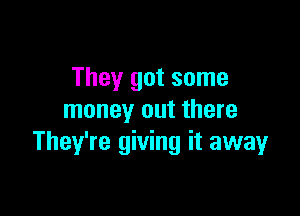 They got some
money out there
They're giving it away